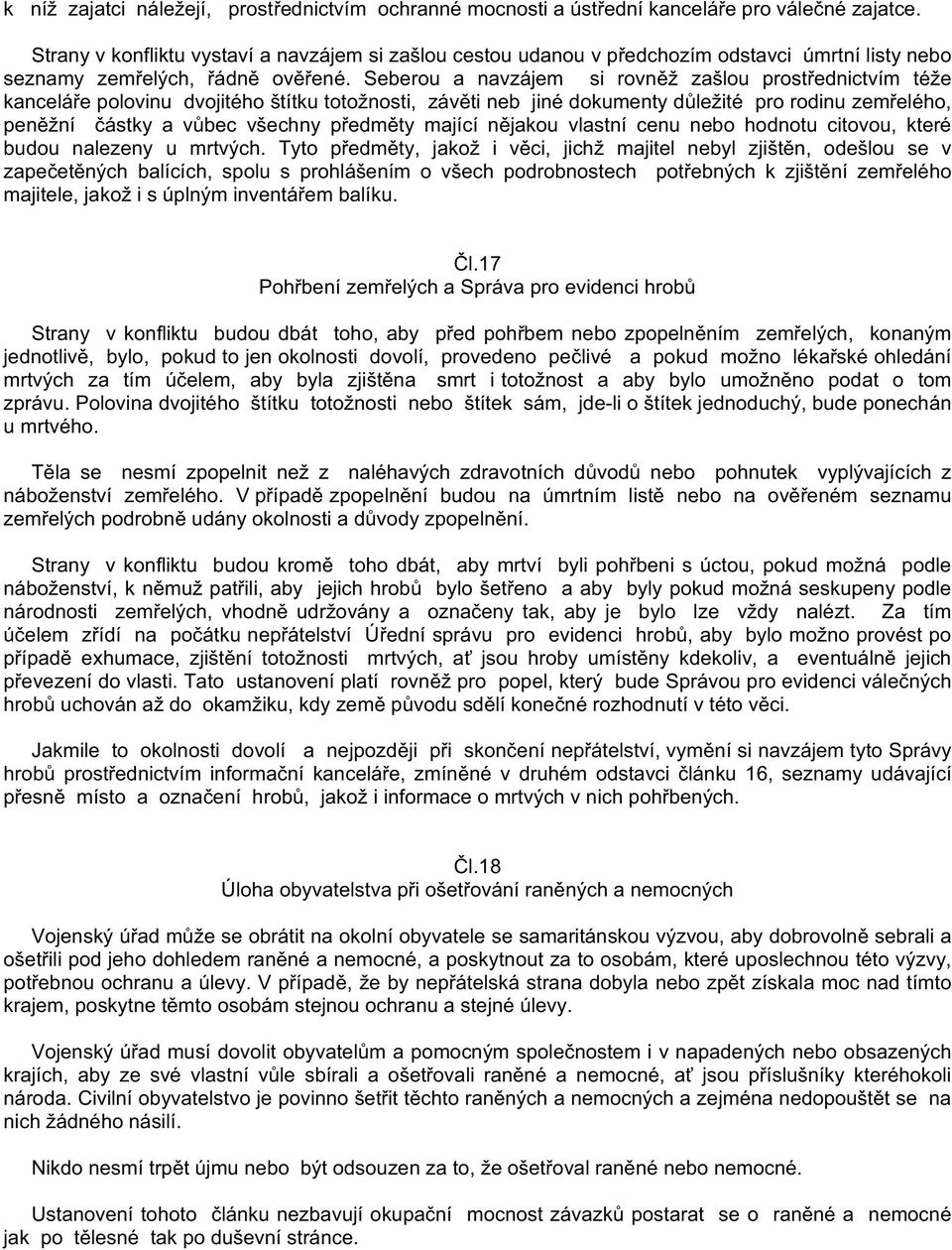 k níž zajatci náležejí, prostřednictvím ochranné mocnosti a ústřední kanceláře pro válečné zajatce.

Strany v konfliktu vystaví a navzájem si zašlou cestou udanou v předchozím odstavci úmrtní listy nebo seznamy zemřelých, řádně ověřené. Seberou a navzájem si rovněž zašlou prostřednictvím téže kanceláře polovinu dvojitého štítku totožnosti, závěti neb jiné dokumenty důležité pro rodinu zemřelého, peněžní částky a vůbec všechny předměty mající nějakou vlastní cenu nebo hodnotu citovou, které budou nalezeny u mrtvých. Tyto předměty, jakož i věci, jichž majitel nebyl zjištěn, odešlou se v zapečetěných balících, spolu s prohlášením o všech podrobnostech potřebných k zjištění zemřelého majitele, jakož i s úplným inventářem balíku.

Čl.17
Pohřbení zemřelých a Správa pro evidenci hrobů

Strany v konfliktu budou dbát toho, aby před pohřbem nebo zpopelněním zemřelých, konaným jednotlivě, bylo, pokud to jen okolnosti dovolí, provedeno pečlivé a pokud možno lékařské ohledání mrtvých za tím účelem, aby byla zjištěna smrt i totožnost a aby bylo umožněno podat o tom zprávu. Polovina dvojitého štítku totožnosti nebo štítek sám, jde-li o štítek jednoduchý, bude ponechán u mrtvého.

Těla se nesmí zpopelnit než z naléhavých zdravotních důvodů nebo pohnutek vyplývajících z náboženství zemřelého. V případě zpopelnění budou na úmrtním listě nebo na ověřeném seznamu zemřelých podrobně udány okolnosti a důvody zpopelnění.

Strany v konfliktu budou kromě toho dbát, aby mrtví byli pohřbeni s úctou, pokud možná podle náboženství, k němuž patřili, aby jejich hrobů bylo šetřeno a aby byly pokud možná seskupeny podle národnosti zemřelých, vhodně udržovány a označeny tak, aby je bylo lze vždy nalézt. Za tím účelem zřídí na počátku nepřátelství Úřední správu pro evidenci hrobů, aby bylo možno provést po případě exhumace, zjištění totožnosti mrtvých, ať jsou hroby umístěny kdekoliv, a eventuálně jejich převezení do vlasti. Tato ustanovení platí rovněž pro popel, který bude Správou pro evidenci válečných hrobů uchován až do okamžiku, kdy země původu sdělí konečné rozhodnutí v této věci.

Jakmile to okolnosti dovolí a nejpozději při skončení nepřátelství, vymění si navzájem tyto Správy hrobů prostřednictvím informační kanceláře, zmíněné v druhém odstavci článku 16, seznamy udávající přesně místo a označení hrobů, jakož i informace o mrtvých v nich pohřbených.

Čl.18
Úloha obyvatelstva při ošetřování raněných a nemocných

Vojenský úřad může se obrátit na okolní obyvatele se samaritánskou výzvou, aby dobrovolně sebrali a ošetřili pod jeho dohledem raněné a nemocné, a poskytnout za to osobám, které uposlechnou této výzvy, potřebnou ochranu a úlevy. V případě, že by nepřátelská strana dobyla nebo zpět získala moc nad tímto krajem, poskytne těmto osobám stejnou ochranu a stejné úlevy.

Vojenský úřad musí dovolit obyvatelům a pomocným společnostem i v napadených nebo obsazených krajích, aby ze své vlastní vůle sbírali a ošetřovali raněné a nemocné, ať jsou příslušníky kteréhokoli národa. Civilní obyvatelstvo je povinno šetřit těchto raněných a nemocných a zejména nedopouštět se na nich žádného násilí.

Nikdo nesmí trpět újmu nebo být odsouzen za to, že ošetřoval raněné nebo nemocné.

Ustanovení tohoto článku nezbavují okupační mocnost závazků postarat se o raněné a nemocné jak po tělesné tak po duševní stránce.